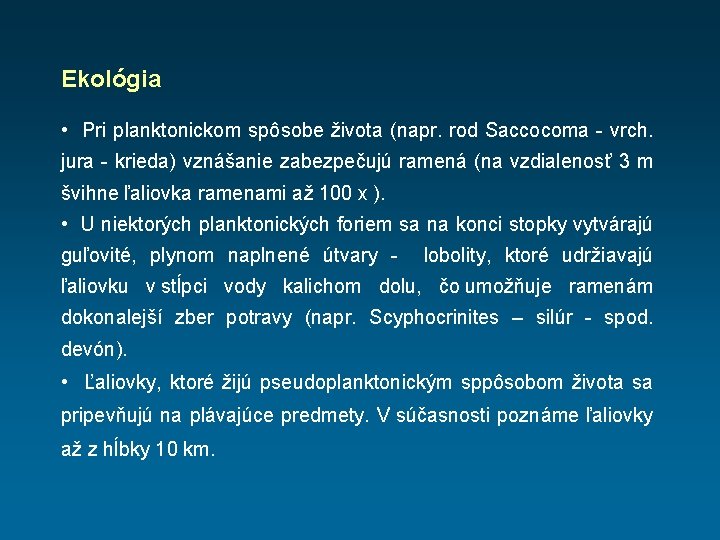 Ekológia

• Pri planktonickom spôsobe života (napr. rod Saccocoma - vrch. jura - krieda) vznášanie zabezpečujú ramená (na vzdialenosť 3 m švihne ľaliovka ramenami až 100 x ).

• U niektorých planktonických foriem sa na konci stopky vytvárajú guľovité, plynom naplnené útvary - lobolity, ktoré udržiavajú ľaliovku v stĺpci vody kalichom dolu, čo umožňuje ramenám dokonalejší zber potravy (napr. Scyphocrinites – silúr - spod. devón).

• Ľaliovky, ktoré žijú pseudoplanktonickým sppôsobom života sa pripevňujú na plávajúce predmety. V súčasnosti poznáme ľaliovky až z hĺbky 10 km.